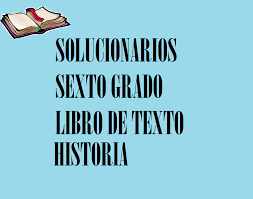 SOLUCIONARIOS
SEXTO GRADO
LIBRO DE TEXTO
HISTORIA